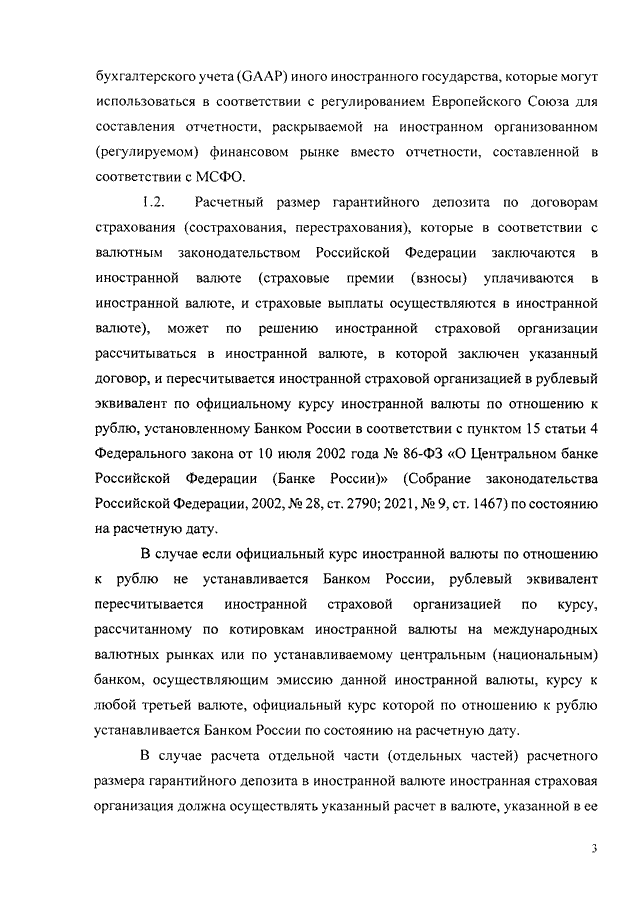 бухгалтерского учета (GAAP) иного иностранного государства, которые могут использоваться в соответствии с регулированием Европейского Союза для составления отчетности, раскрываемой на иностранном организованном (регулируемом) финансовом рынке вместо отчетности, составленной в соответствии с МСФО.

1.2. Расчетный размер гарантийного депозита по договорам страхования (сострахования, перестрахования), которые в соответствии с валютным законодательством Российской Федерации заключаются в иностранной валюте (страховые премии (взносы) уплачиваются в иностранной валюте, и страховые выплаты осуществляются в иностранной валюте), может по решению иностранной страховой организации рассчитываться в иностранной валюте, в которой заключен указанный договор, и пересчитывается иностранной страховой организацией в рублевый эквивалент по официальному курсу иностранной валюты по отношению к рублю, установленному Банком России в соответствии с пунктом 15 статьи 4 Федерального закона от 10 июля 2002 года № 86-ФЗ «О Центральном банке Российской Федерации (Банке России)» (Собрание законодательства Российской Федерации, 2002, № 28, ст. 2790; 2021, № 9, ст. 1467) по состоянию на расчетную дату.

В случае если официальный курс иностранной валюты по отношению к рублю не устанавливается Банком России, рублевый эквивалент пересчитывается иностранной страховой организацией по курсу, рассчитанному по котировкам иностранной валюты на международных валютных рынках или по устанавливаемому центральным (национальным) банком, осуществляющим эмиссию данной иностранной валюты, курсу к любой третьей валюте, официальный курс которой по отношению к рублю устанавливается Банком России по состоянию на расчетную дату.

В случае расчета отдельной части (отдельных частей) расчетного размера гарантийного депозита в иностранной валюте иностранная страховая организация должна осуществлять указанный расчет в валюте, указанной в ее

3